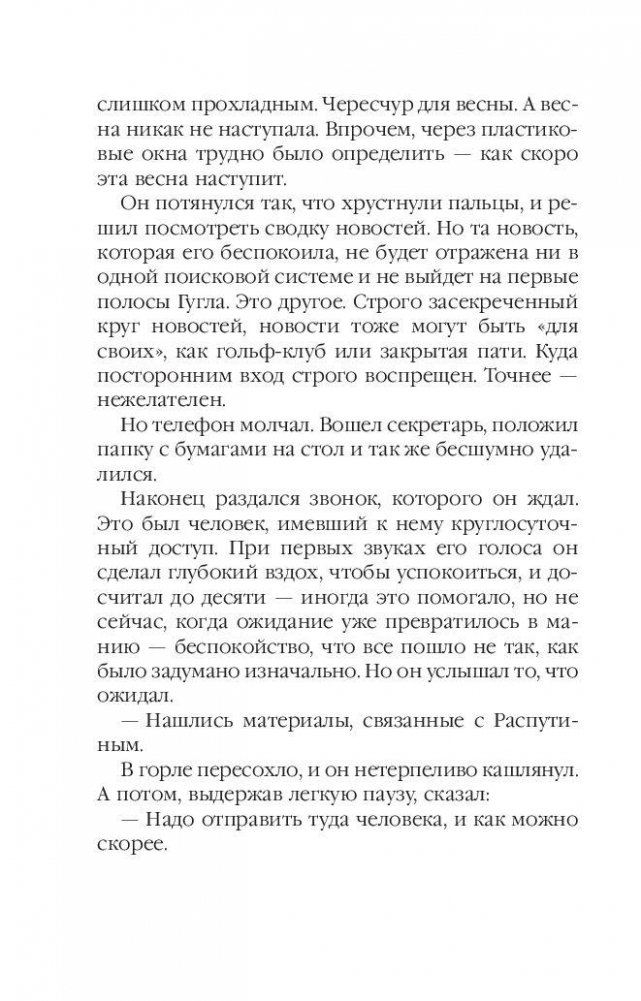 слишком прохладным. Чересчур для весны. А весна никак не наступала. Впрочем, через пластиковые окна трудно было определить — как скоро эта весна наступит.

Он потянулся так, что хрустнули пальцы, и решил посмотреть сводку новостей. Но та новость, которая его беспокоила, не будет отражена ни в одной поисковой системе и не выйдет на первые полосы Гугла. Это другое. Строго засекреченный круг новостей, новости тоже могут быть «для своих», как гольф-клуб или закрытая пати. Куда посторонним вход строго воспрещен. Точнее — нежелателен.

Но телефон молчал. Вошел секретарь, положил папку с бумагами на стол и так же бесшумно удалился.

Наконец раздался звонок, которого он ждал. Это был человек, имевший к нему круглосуточный доступ. При первых звуках его голоса он сделал глубокий вздох, чтобы успокоиться, и досчитал до десяти — иногда это помогало, но не сейчас, когда ожидание уже превратилось в манию — беспокойство, что все пошло не так, как было задумано изначально. Но он услышал то, что ожидал.

— Нашлись материалы, связанные с Распутиным.

В горле пересохло, и он нетерпеливо кашлянул. А потом, выдержав легкую паузу, сказал:

— Надо отправить туда человека, и как можно скорее.